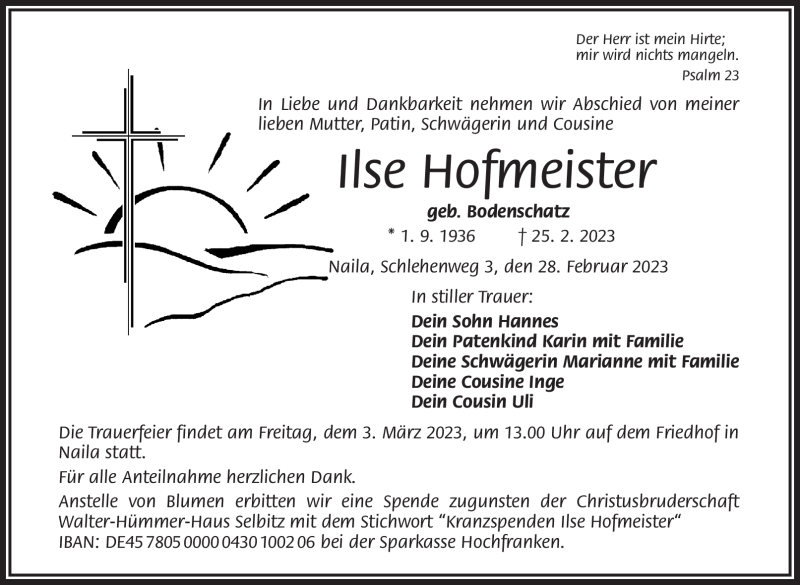 Der Herr ist mein Hirte;
mir wird nichts mangeln.
Psalm 23

In Liebe und Dankbarkeit nehmen wir Abschied von meiner lieben Mutter, Patin, Schwägerin und Cousine

Ilse Hofmeister

geb. Bodenschatz

* 1. 9. 1936 † 25. 2. 2023

Naila, Schlehenweg 3, den 28. Februar 2023

In stiller Trauer:

Dein Sohn Hannes
Dein Patenkind Karin mit Familie
Deine Schwägerin Marianne mit Familie
Deine Cousine Inge
Dein Cousin Uli

Die Trauerfeier findet am Freitag, dem 3. März 2023, um 13.00 Uhr auf dem Friedhof in Naila statt.

Für alle Anteilnahme herzlichen Dank.

Anstelle von Blumen erbitten wir eine Spende zugunsten der Christusbruderschaft Walter-Hümmer-Haus Selbitz mit dem Stichwort "Kranzspenden Ilse Hofmeister"
IBAN: DE45 7805 0000 0430 1002 06 bei der Sparkasse Hochfranken.